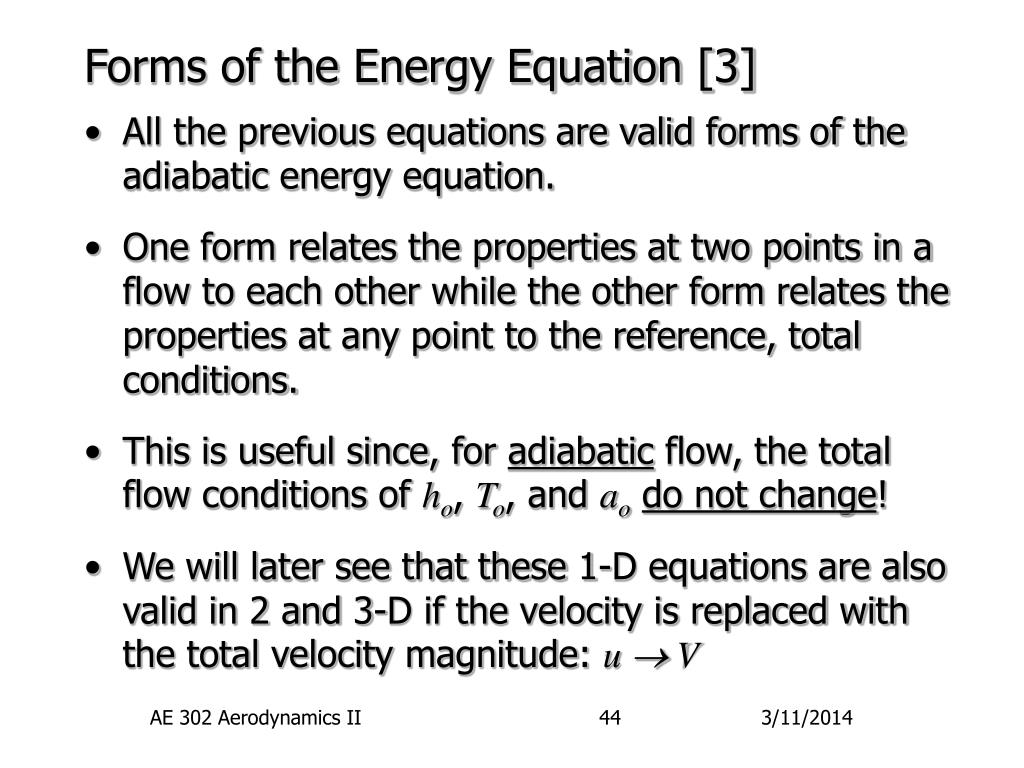 Forms of the Energy Equation [3]

• All the previous equations are valid forms of the adiabatic energy equation.

• One form relates the properties at two points in a flow to each other while the other form relates the properties at any point to the reference, total conditions.

• This is useful since, for adiabatic flow, the total flow conditions of $h_o$, $T_o$, and $a_o$ do not change!

• We will later see that these 1-D equations are also valid in 2 and 3-D if the velocity is replaced with the total velocity magnitude: $u \rightarrow V$

AE 302 Aerodynamics II 44 3/11/2014